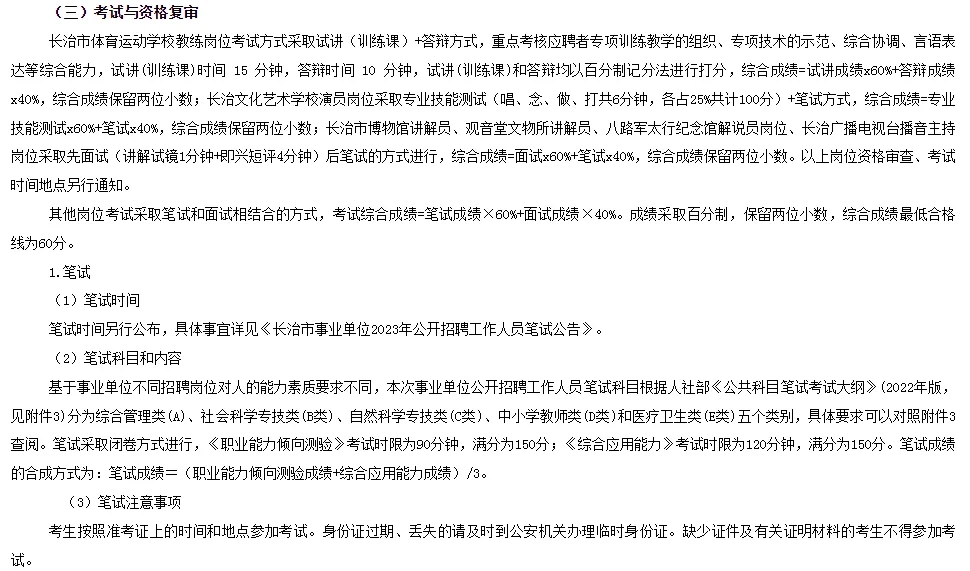 （三）考试与资格复审

长治市体育运动学校教练岗位考试方式采取试讲（训练课）+答辩方式，重点考核应聘者专项训练教学的组织、专项技术的示范、综合协调、言语表达等综合能力，试讲（训练课）时间 15 分钟，答辩时间 10 分钟，试讲（训练课）和答辩均以百分制记分法进行打分，综合成绩=试讲成绩x60%+答辩成绩x40%，综合成绩保留两位小数；长治文化艺术学校演员岗位采取专业技能测试（唱、念、做、打共6分钟，各占25%共计100分）+笔试方式，综合成绩=专业技能测试x60%+笔试x40%，综合成绩保留两位小数；长治市博物馆讲解员、观音堂文物所讲解员、八路军太行纪念馆解说员岗位、长治广播电视台播音主持岗位采取先面试（讲解试镜1分钟+即兴短评4分钟）后笔试的方式进行，综合成绩=面试x60%+笔试x40%，综合成绩保留两位小数。以上岗位资格审查、考试时间地点另行通知。

其他岗位考试采取笔试和面试相结合的方式，考试综合成绩=笔试成绩×60%+面试成绩×40%。成绩采取百分制，保留两位小数，综合成绩最低合格线为60分。

1.笔试

（1）笔试时间

笔试时间另行公布，具体事宜详见《长治市事业单位2023年公开招聘工作人员笔试公告》。

（2）笔试科目和内容

基于事业单位不同招聘岗位对人的能力素质要求不同，本次事业单位公开招聘工作人员笔试科目根据人社部《公共科目笔试考试大纲》(2022年版，见附件3)分为综合管理类(A)、社会科学专技类(B类)、自然科学专技类(C类)、中小学教师类(D类)和医疗卫生类(E类)五个类别，具体要求可以对照附件3查阅。笔试采取闭卷方式进行，《职业能力倾向测验》考试时限为90分钟，满分为150分；《综合应用能力》考试时限为120分钟，满分为150分。笔试成绩的合成方式为：笔试成绩=（职业能力倾向测验成绩+综合应用能力成绩）/3。

（3）笔试注意事项

考生按照准考证上的时间和地点参加考试。身份证过期、丢失的请及时到公安机关办理临时身份证。缺少证件及有关证明材料的考生不得参加考试。